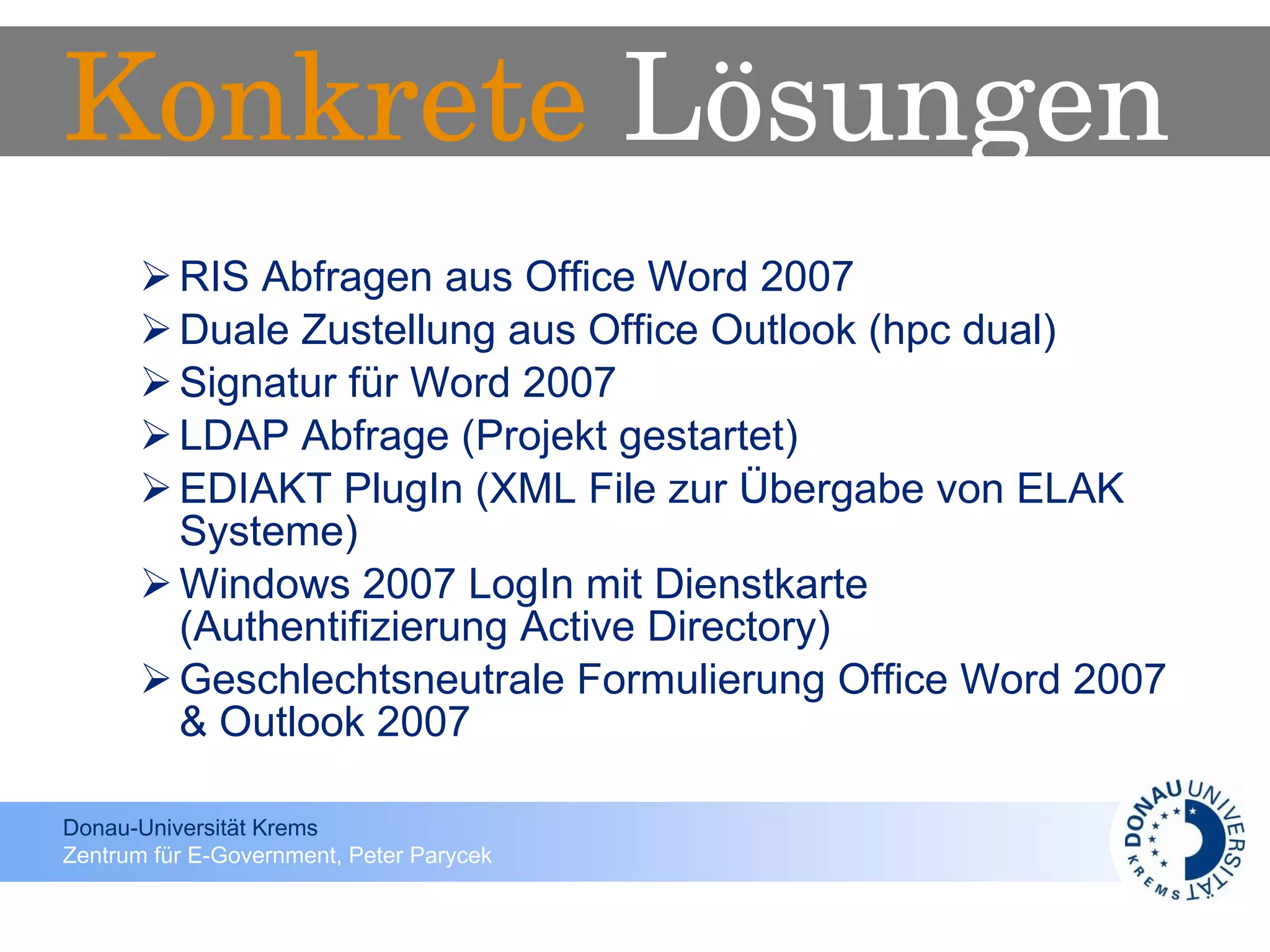 Konkrete Lösungen

➢ RIS Abfragen aus Office Word 2007
➢ Duale Zustellung aus Office Outlook (hpc dual)
➢ Signatur für Word 2007
➢ LDAP Abfrage (Projekt gestartet)
➢ EDIAKT PlugIn (XML File zur Übergabe von ELAK Systeme)
➢ Windows 2007 LogIn mit Dienstkarte (Authentifizierung Active Directory)
➢ Geschlechtsneutrale Formulierung Office Word 2007 & Outlook 2007

Donau-Universität Krems
Zentrum für E-Government, Peter Parycek

DONAU UNIVERSITÄT KREMS